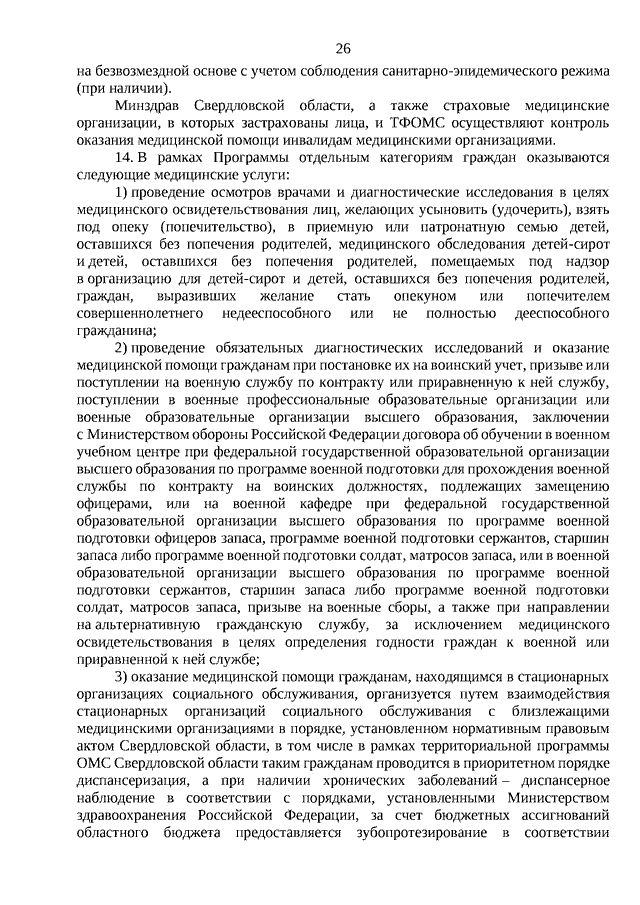 26

на безвозмездной основе с учетом соблюдения санитарно-эпидемического режима (при наличии).

Минздрав Свердловской области, а также страховые медицинские организации, в которых застрахованы лица, и ТФОМС осуществляют контроль оказания медицинской помощи инвалидам медицинскими организациями.

14. В рамках Программы отдельным категориям граждан оказываются следующие медицинские услуги:

1) проведение осмотров врачами и диагностические исследования в целях медицинского освидетельствования лиц, желающих усыновить (удочерить), взять под опеку (попечительство), в приемную или патронатную семью детей, оставшихся без попечения родителей, медицинского обследования детей-сирот и детей, оставшихся без попечения родителей, помещаемых под надзор в организацию для детей-сирот и детей, оставшихся без попечения родителей, граждан, выразивших желание стать опекуном или попечителем совершеннолетнего недееспособного или не полностью дееспособного гражданина;

2) проведение обязательных диагностических исследований и оказание медицинской помощи гражданам при постановке их на воинский учет, призыве или поступлении на военную службу по контракту или приравненную к ней службу, поступлении в военные профессиональные образовательные организации или военные образовательные организации высшего образования, заключении с Министерством обороны Российской Федерации договора об обучении в военном учебном центре при федеральной государственной образовательной организации высшего образования по программе военной подготовки для прохождения военной службы по контракту на воинских должностях, подлежащих замещению офицерами, или на военной кафедре при федеральной государственной образовательной организации высшего образования по программе военной подготовки офицеров запаса, программе военной подготовки сержантов, старшин запаса либо программе военной подготовки солдат, матросов запаса, или в военной образовательной организации высшего образования по программе военной подготовки сержантов, старшин запаса либо программе военной подготовки солдат, матросов запаса, призыве на военные сборы, а также при направлении на альтернативную гражданскую службу, за исключением медицинского освидетельствования в целях определения годности граждан к военной или приравненной к ней службе;

3) оказание медицинской помощи гражданам, находящимся в стационарных организациях социального обслуживания, организуется путем взаимодействия стационарных организаций социального обслуживания с близлежащими медицинскими организациями в порядке, установленном нормативным правовым актом Свердловской области, в том числе в рамках территориальной программы ОМС Свердловской области таким гражданам проводится в приоритетном порядке диспансеризация, а при наличии хронических заболеваний – диспансерное наблюдение в соответствии с порядками, установленными Министерством здравоохранения Российской Федерации, за счет бюджетных ассигнований областного бюджета предоставляется зубопротезирование в соответствии